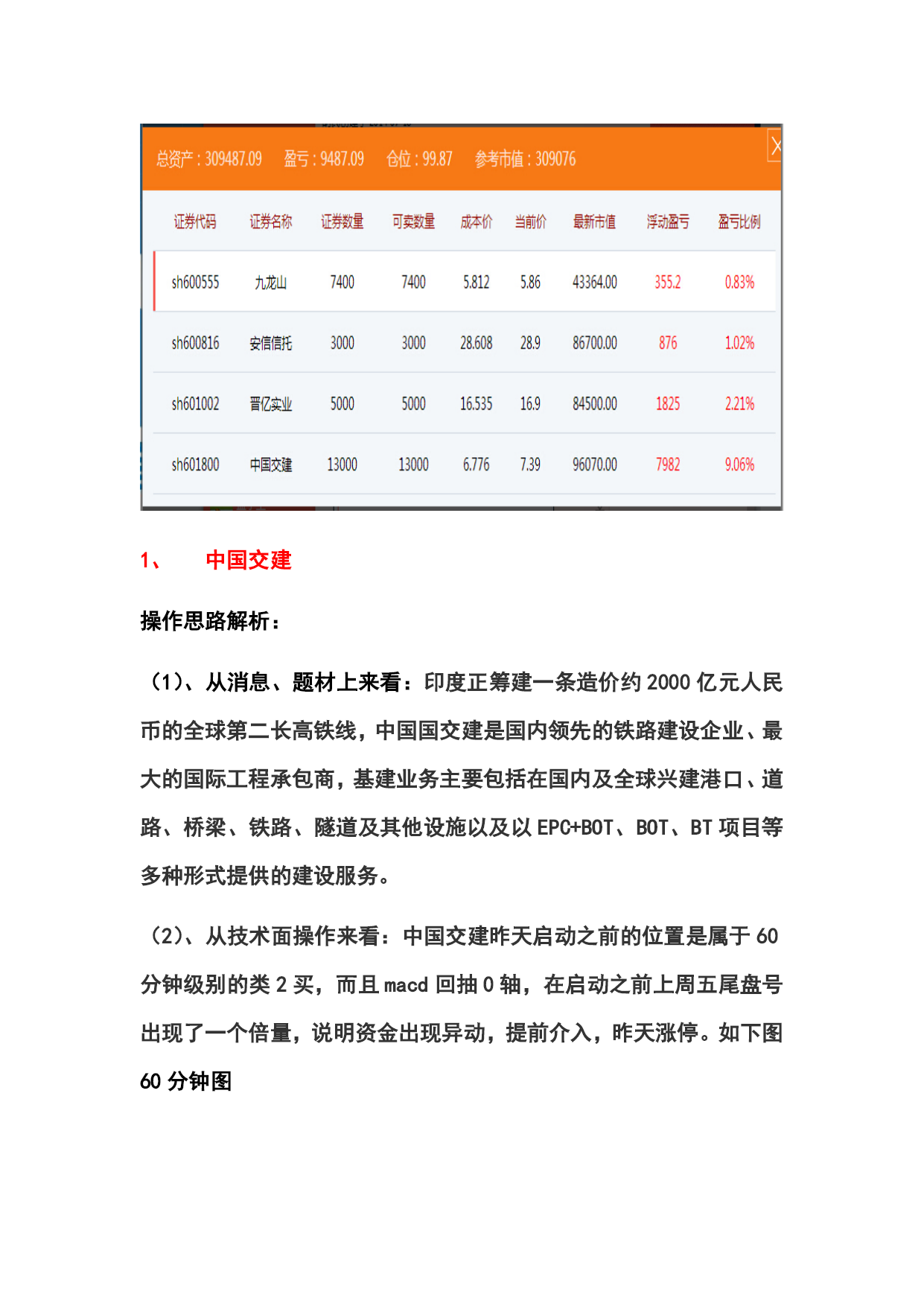 总资产 : 309487.09　盈亏 : 9487.09　仓位 : 99.87　参考市值 : 309076

X

| 证券代码 | 证券名称 | 证券数量 | 可卖数量 | 成本价 | 当前价 | 最新市值 | 浮动盈亏 | 盈亏比例 |
|---|---|---|---|---|---|---|---|---|
| sh600555 | 九龙山 | 7400 | 7400 | 5.812 | 5.86 | 43364.00 | 355.2 | 0.83% |
| sh600816 | 安信信托 | 3000 | 3000 | 28.608 | 28.9 | 86700.00 | 876 | 1.02% |
| sh601002 | 晋亿实业 | 5000 | 5000 | 16.535 | 16.9 | 84500.00 | 1825 | 2.21% |
| sh601800 | 中国交建 | 13000 | 13000 | 6.776 | 7.39 | 96070.00 | 7982 | 9.06% |

1、　中国交建

操作思路解析：

（1）、从消息、题材上来看：印度正筹建一条造价约 2000 亿元人民币的全球第二长高铁线，中国国交建是国内领先的铁路建设企业、最大的国际工程承包商，基建业务主要包括在国内及全球兴建港口、道路、桥梁、铁路、隧道及其他设施以及以 EPC+BOT、BOT、BT 项目等多种形式提供的建设服务。

（2）、从技术面操作来看：中国交建昨天启动之前的位置是属于 60 分钟级别的类 2 买，而且 macd 回抽 0 轴，在启动之前上周五尾盘号出现了一个倍量，说明资金出现异动，提前介入，昨天涨停。如下图 60 分钟图